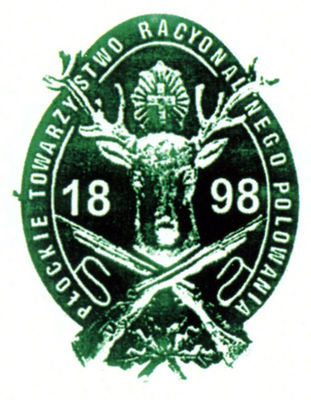 PŁOCKIE TOWARZYSTWO RACYONALNEGO POLOWANIA

18 98